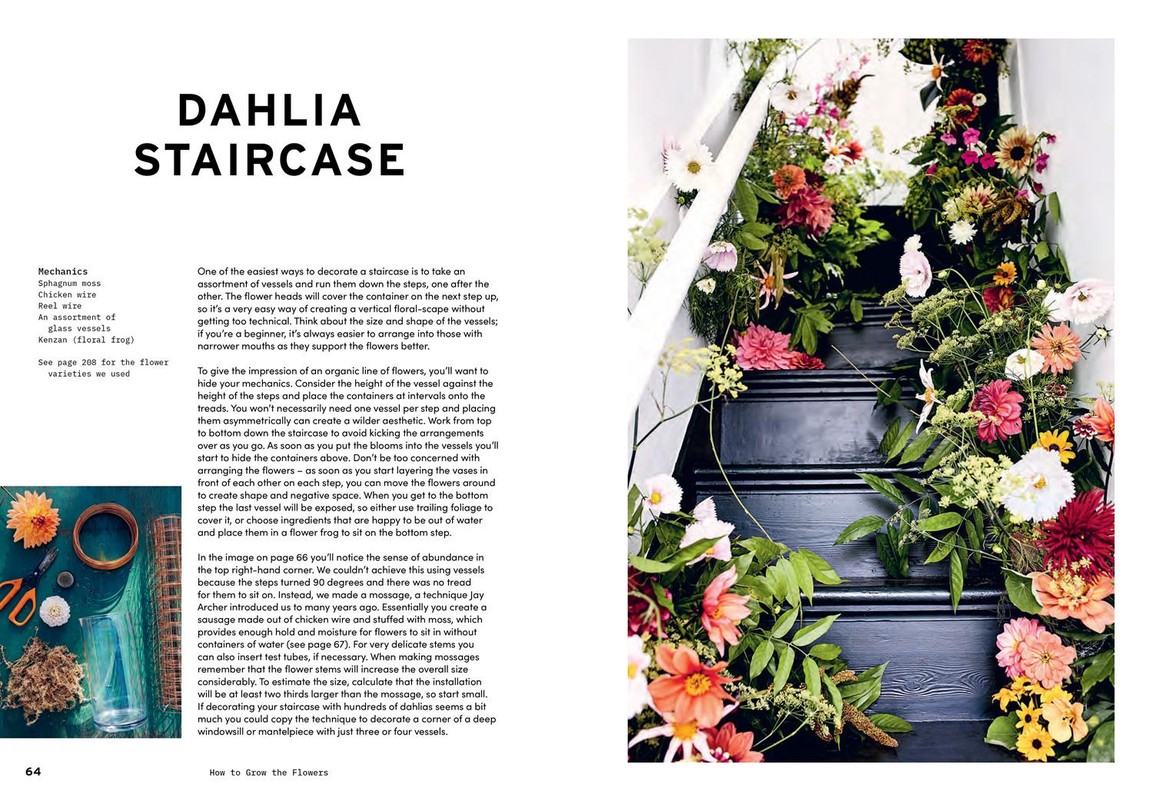 DAHLIA STAIRCASE

Mechanics
Sphagnum moss
Chicken wire
Reel wire
An assortment of glass vessels
Kenzan (floral frog)

See page 208 for the flower varieties we used

One of the easiest ways to decorate a staircase is to take an assortment of vessels and run them down the steps, one after the other. The flower heads will cover the container on the next step up, so it's a very easy way of creating a vertical floral-scape without getting too technical. Think about the size and shape of the vessels; if you're a beginner, it's always easier to arrange into those with narrower mouths as they support the flowers better.

To give the impression of an organic line of flowers, you'll want to hide your mechanics. Consider the height of the vessel against the height of the steps and place the containers at intervals onto the treads. You won't necessarily need one vessel per step and placing them asymmetrically can create a wilder aesthetic. Work from top to bottom down the staircase to avoid kicking the arrangements over as you go. As soon as you put the blooms into the vessels you'll start to hide the containers above. Don't be too concerned with arranging the flowers – as soon as you start layering the vases in front of each other on each step, you can move the flowers around to create shape and negative space. When you get to the bottom step the last vessel will be exposed, so either use trailing foliage to cover it, or choose ingredients that are happy to be out of water and place them in a flower frog to sit on the bottom step.

In the image on page 66 you'll notice the sense of abundance in the top right-hand corner. We couldn't achieve this using vessels because the steps turned 90 degrees and there was no tread for them to sit on. Instead, we made a mossage, a technique Jay Archer introduced us to many years ago. Essentially you create a sausage made out of chicken wire and stuffed with moss, which provides enough hold and moisture for flowers to sit in without containers of water (see page 67). For very delicate stems you can also insert test tubes, if necessary. When making mossages remember that the flower stems will increase the overall size considerably. To estimate the size, calculate that the installation will be at least two thirds larger than the mossage, so start small. If decorating your staircase with hundreds of dahlias seems a bit much you could copy the technique to decorate a corner of a deep windowsill or mantelpiece with just three or four vessels.

64 How to Grow the Flowers